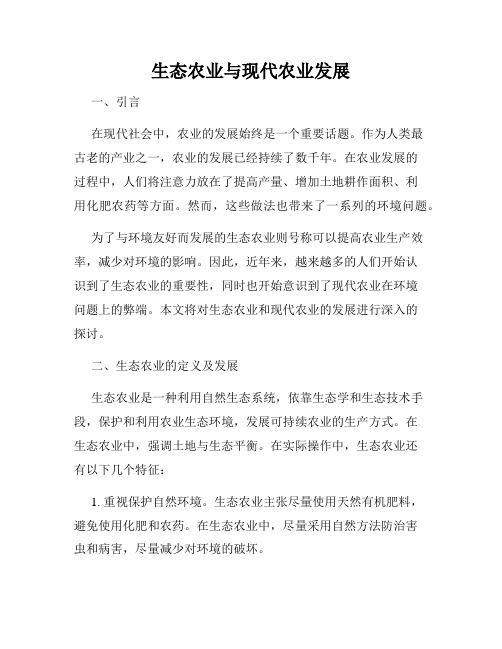 生态农业与现代农业发展

一、引言

在现代社会中，农业的发展始终是一个重要话题。作为人类最古老的产业之一，农业的发展已经持续了数千年。在农业发展的过程中，人们将注意力放在了提高产量、增加土地耕作面积、利用化肥农药等方面。然而，这些做法也带来了一系列的环境问题。

为了与环境友好而发展的生态农业则号称可以提高农业生产效率，减少对环境的影响。因此，近年来，越来越多的人们开始认识到了生态农业的重要性，同时也开始意识到了现代农业在环境问题上的弊端。本文将对生态农业和现代农业的发展进行深入的探讨。

二、生态农业的定义及发展

生态农业是一种利用自然生态系统，依靠生态学和生态技术手段，保护和利用农业生态环境，发展可持续农业的生产方式。在生态农业中，强调土地与生态平衡。在实际操作中，生态农业还有以下几个特征：

1. 重视保护自然环境。生态农业主张尽量使用天然有机肥料，避免使用化肥和农药。在生态农业中，尽量采用自然方法防治害虫和病害，尽量减少对环境的破坏。